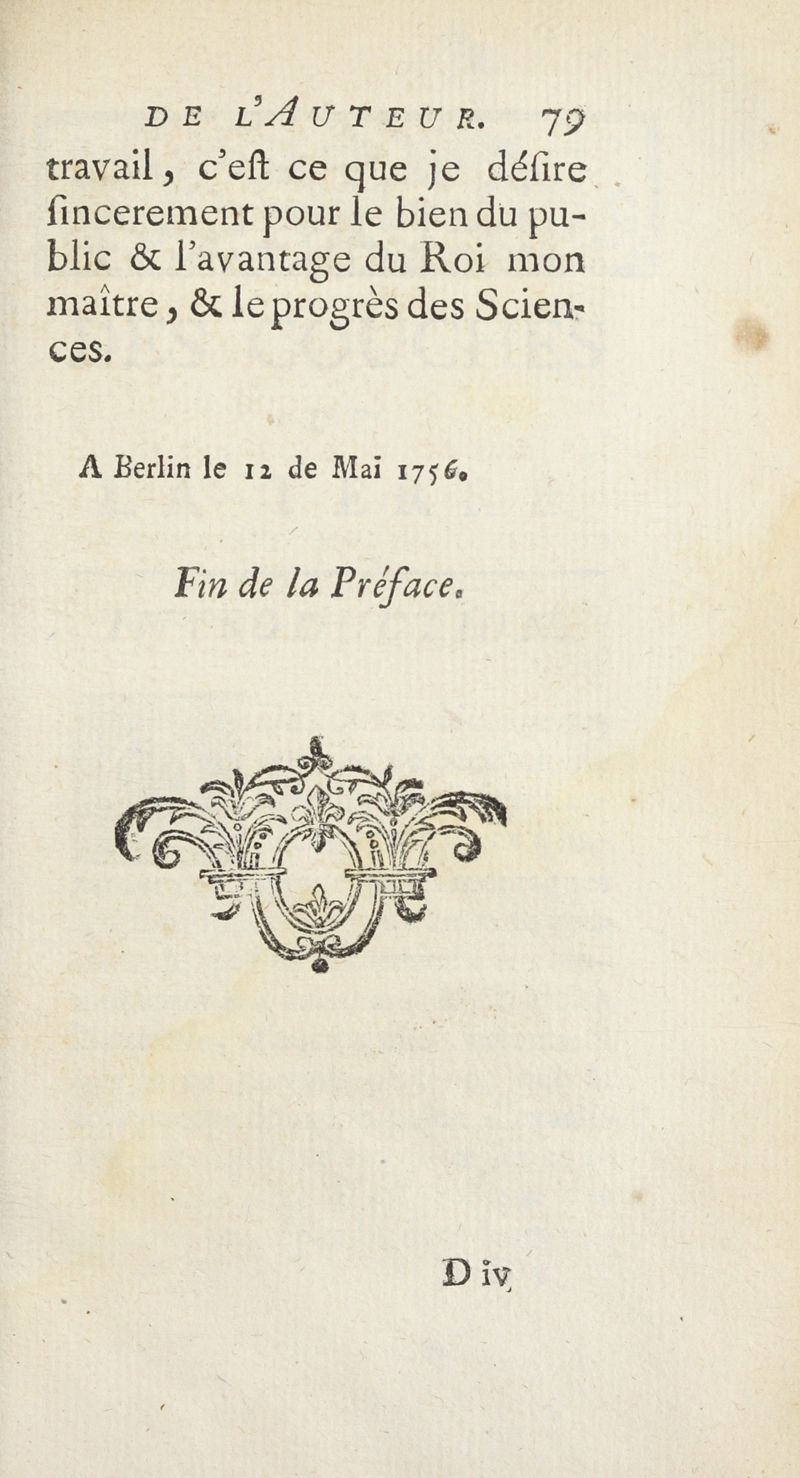 DE L'AUTEUR. 79

travail, c'eſt ce que je déſire ſincerement pour le bien du public & l'avantage du Roi mon maître, & le progrès des Sciences.

A Berlin le 12 de Mai 1756.

Fin de la Préface.

D iv